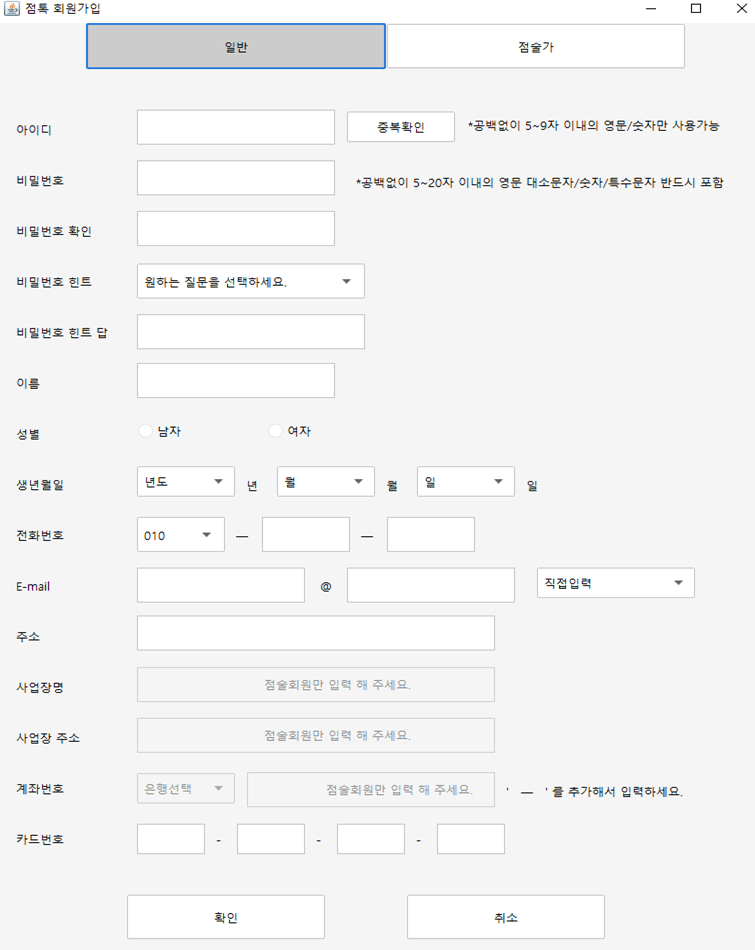 점톡 회원가입

일반
점술가

아이디
중복확인
*공백없이 5~9자 이내의 영문/숫자만 사용가능

비밀번호
*공백없이 5~20자 이내의 영문 대소문자/숫자/특수문자 반드시 포함

비밀번호 확인

비밀번호 힌트
원하는 질문을 선택하세요.

비밀번호 힌트 답

이름

성별
남자
여자

생년월일
년도
년
월
월
일
일

전화번호
010
—
—

E-mail
@
직접입력

주소

사업장명
점술회원만 입력 해 주세요.

사업장 주소
점술회원만 입력 해 주세요.

계좌번호
은행선택
점술회원만 입력 해 주세요.
' — ' 를 추가해서 입력하세요.

카드번호
-
-
-

확인
취소